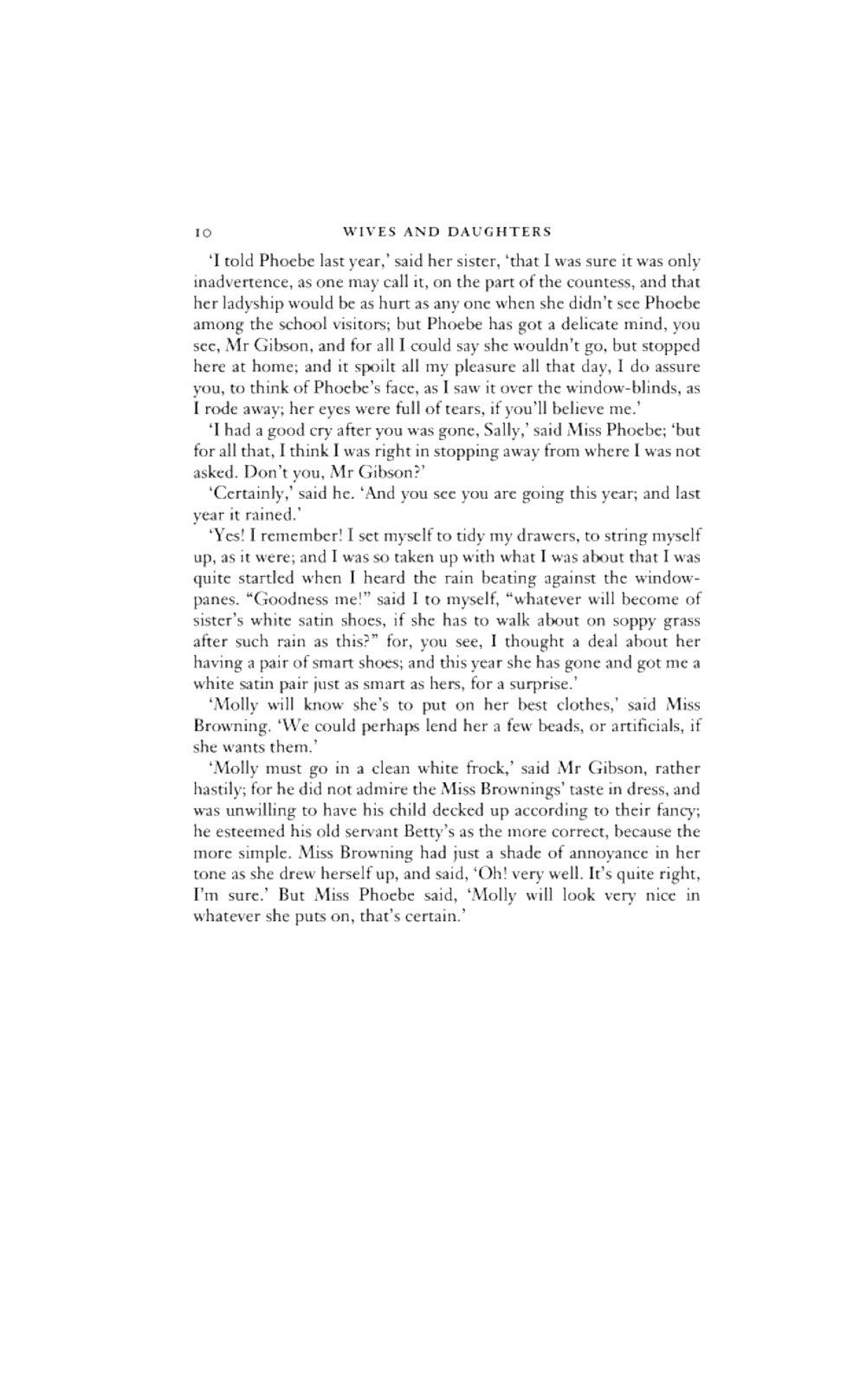 10 WIVES AND DAUGHTERS

'I told Phoebe last year,' said her sister, 'that I was sure it was only inadvertence, as one may call it, on the part of the countess, and that her ladyship would be as hurt as any one when she didn't see Phoebe among the school visitors; but Phoebe has got a delicate mind, you see, Mr Gibson, and for all I could say she wouldn't go, but stopped here at home; and it spoilt all my pleasure all that day, I do assure you, to think of Phoebe's face, as I saw it over the window-blinds, as I rode away; her eyes were full of tears, if you'll believe me.'

'I had a good cry after you was gone, Sally,' said Miss Phoebe; 'but for all that, I think I was right in stopping away from where I was not asked. Don't you, Mr Gibson?'

'Certainly,' said he. 'And you see you are going this year; and last year it rained.'

'Yes! I remember! I set myself to tidy my drawers, to string myself up, as it were; and I was so taken up with what I was about that I was quite startled when I heard the rain beating against the window-panes. "Goodness me!" said I to myself, "whatever will become of sister's white satin shoes, if she has to walk about on soppy grass after such rain as this?" for, you see, I thought a deal about her having a pair of smart shoes; and this year she has gone and got me a white satin pair just as smart as hers, for a surprise.'

'Molly will know she's to put on her best clothes,' said Miss Browning. 'We could perhaps lend her a few beads, or artificials, if she wants them.'

'Molly must go in a clean white frock,' said Mr Gibson, rather hastily; for he did not admire the Miss Brownings' taste in dress, and was unwilling to have his child decked up according to their fancy; he esteemed his old servant Betty's as the more correct, because the more simple. Miss Browning had just a shade of annoyance in her tone as she drew herself up, and said, 'Oh! very well. It's quite right, I'm sure.' But Miss Phoebe said, 'Molly will look very nice in whatever she puts on, that's certain.'